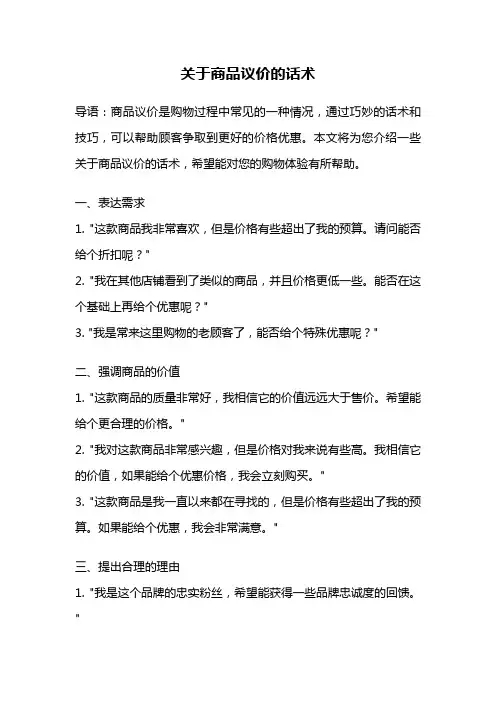 关于商品议价的话术

导语：商品议价是购物过程中常见的一种情况，通过巧妙的话术和技巧，可以帮助顾客争取到更好的价格优惠。本文将为您介绍一些关于商品议价的话术，希望能对您的购物体验有所帮助。

一、表达需求

1. "这款商品我非常喜欢，但是价格有些超出了我的预算。请问能否给个折扣呢？"

2. "我在其他店铺看到了类似的商品，并且价格更低一些。能否在这个基础上再给个优惠呢？"

3. "我是常来这里购物的老顾客了，能否给个特殊优惠呢？"

二、强调商品的价值

1. "这款商品的质量非常好，我相信它的价值远远大于售价。希望能给个更合理的价格。"

2. "我对这款商品非常感兴趣，但是价格对我来说有些高。我相信它的价值，如果能给个优惠价格，我会立刻购买。"

3. "这款商品是我一直以来都在寻找的，但是价格有些超出了我的预算。如果能给个优惠，我会非常满意。"

三、提出合理的理由

1. "我是这个品牌的忠实粉丝，希望能获得一些品牌忠诚度的回馈。"